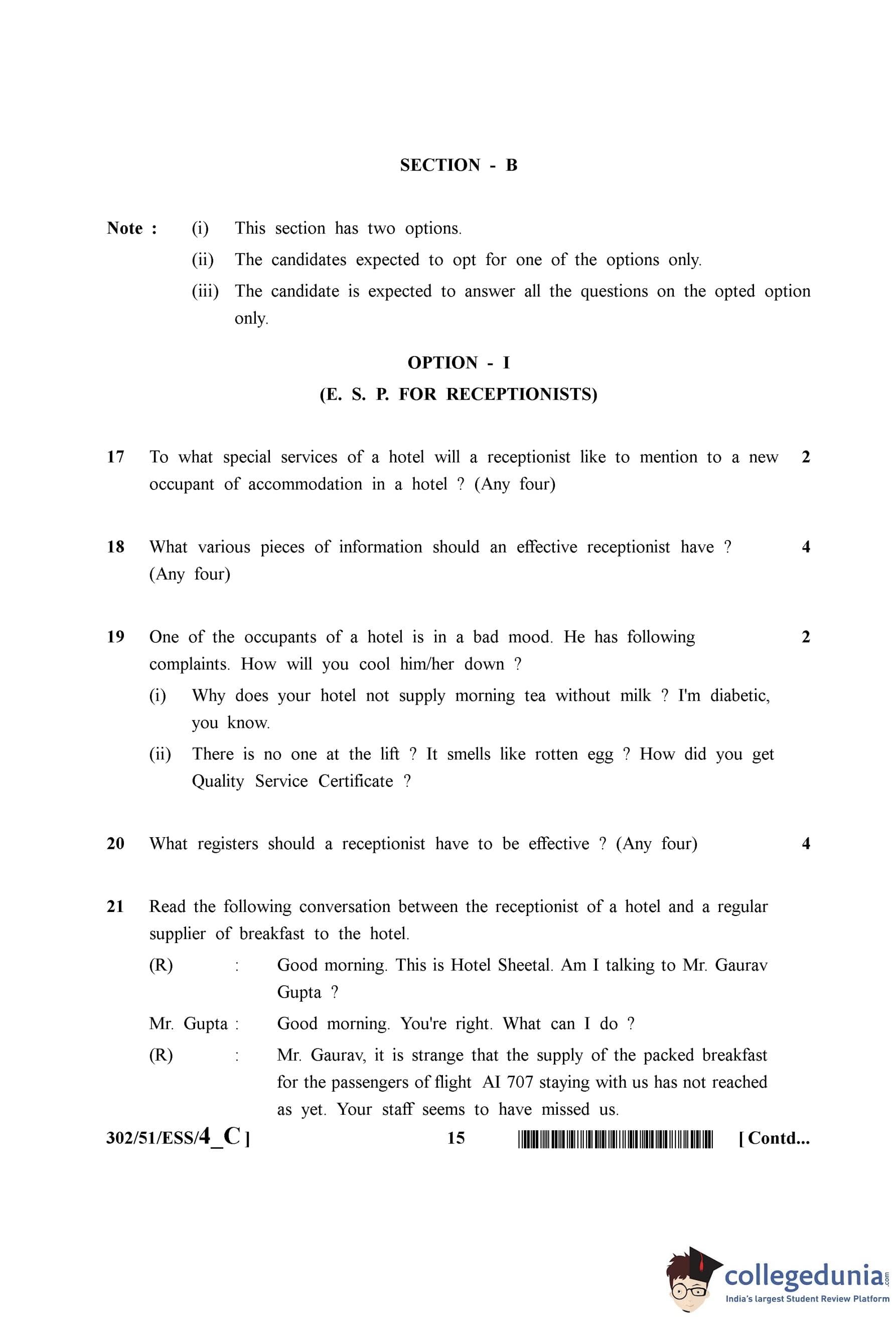 SECTION - B

Note : (i) This section has two options.

(ii) The candidates expected to opt for one of the options only.

(iii) The candidate is expected to answer all the questions on the opted option only.

OPTION - I

(E. S. P. FOR RECEPTIONISTS)

17 To what special services of a hotel will a receptionist like to mention to a new occupant of accommodation in a hotel ? (Any four) 2

18 What various pieces of information should an effective receptionist have ? (Any four) 4

19 One of the occupants of a hotel is in a bad mood. He has following complaints. How will you cool him/her down ? 2

(i) Why does your hotel not supply morning tea without milk ? I'm diabetic, you know.

(ii) There is no one at the lift ? It smells like rotten egg ? How did you get Quality Service Certificate ?

20 What registers should a receptionist have to be effective ? (Any four) 4

21 Read the following conversation between the receptionist of a hotel and a regular supplier of breakfast to the hotel.

(R) : Good morning. This is Hotel Sheetal. Am I talking to Mr. Gaurav Gupta ?

Mr. Gupta : Good morning. You're right. What can I do ?

(R) : Mr. Gaurav, it is strange that the supply of the packed breakfast for the passengers of flight AI 707 staying with us has not reached as yet. Your staff seems to have missed us.

302/51/ESS/4_C ] 15 [ Contd...

collegedunia.com
India's largest Student Review Platform